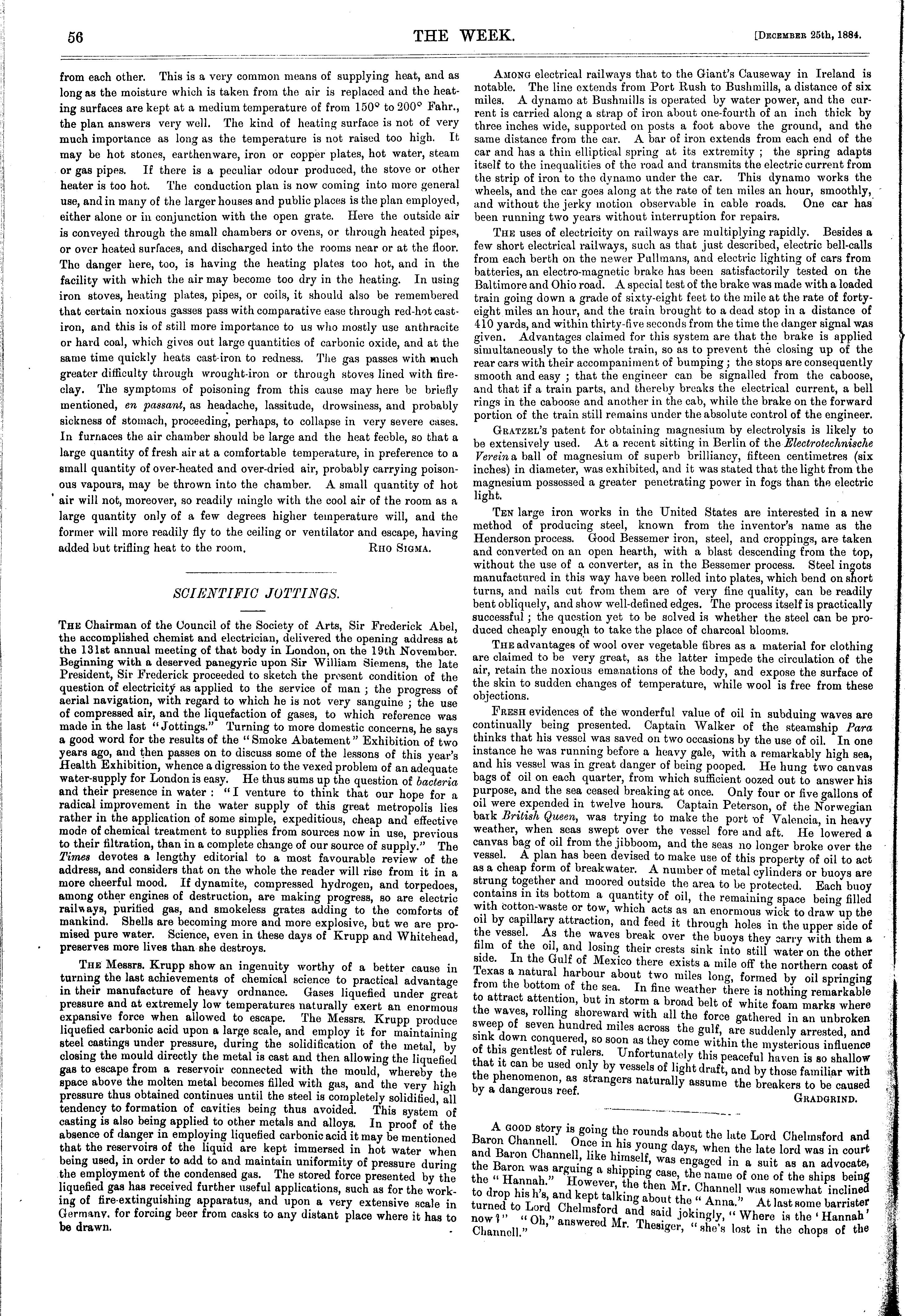 56

THE WEEK.

[December 25th, 1884.

from each other. This is a very common means of supplying heat, and as long as the moisture which is taken from the air is replaced and the heating surfaces are kept at a medium temperature of from 150° to 200° Fahr., the plan answers very well. The kind of heating surface is not of very much importance as long as the temperature is not raised too high. It may be hot stones, earthenware, iron or copper plates, hot water, steam or gas pipes. If there is a peculiar odour produced, the stove or other heater is too hot. The conduction plan is now coming into more general use, and in many of the larger houses and public places is the plan employed, either alone or in conjunction with the open grate. Here the outside air is conveyed through the small chambers or ovens, or through heated pipes, or over heated surfaces, and discharged into the rooms near or at the floor. The danger here, too, is having the heating plates too hot, and in the facility with which the air may become too dry in the heating. In using iron stoves, heating plates, pipes, or coils, it should also be remembered that certain noxious gasses pass with comparative ease through red-hot cast-iron, and this is of still more importance to us who mostly use anthracite or hard coal, which gives out large quantities of carbonic oxide, and at the same time quickly heats cast-iron to redness. The gas passes with much greater difficulty through wrought-iron or through stoves lined with fire-clay. The symptoms of poisoning from this cause may here be briefly mentioned, en passant, as headache, lassitude, drowsiness, and probably sickness of stomach, proceeding, perhaps, to collapse in very severe cases. In furnaces the air chamber should be large and the heat feeble, so that a large quantity of fresh air at a comfortable temperature, in preference to a small quantity of over-heated and over-dried air, probably carrying poisonous vapours, may be thrown into the chamber. A small quantity of hot air will not, moreover, so readily mingle with the cool air of the room as a large quantity only of a few degrees higher temperature will, and the former will more readily fly to the ceiling or ventilator and escape, having added but trifling heat to the room.

Rho Sigma.

SCIENTIFIC JOTTINGS.

The Chairman of the Council of the Society of Arts, Sir Frederick Abel, the accomplished chemist and electrician, delivered the opening address at the 131st annual meeting of that body in London, on the 19th November. Beginning with a deserved panegyric upon Sir William Siemens, the late President, Sir Frederick proceeded to sketch the present condition of the question of electricity as applied to the service of man; the progress of aerial navigation, with regard to which he is not very sanguine; the use of compressed air, and the liquefaction of gases, to which reference was made in the last "Jottings." Turning to more domestic concerns, he says a good word for the results of the "Smoke Abatement" Exhibition of two years ago, and then passes on to discuss some of the lessons of this year's Health Exhibition, whence a digression to the vexed problem of an adequate water-supply for London is easy. He thus sums up the question of bacteria and their presence in water: "I venture to think that our hope for a radical improvement in the water supply of this great metropolis lies rather in the application of some simple, expeditious, cheap and effective mode of chemical treatment to supplies from sources now in use, previous to their filtration, than in a complete change of our source of supply." The Times devotes a lengthy editorial to a most favourable review of the address, and considers that on the whole the reader will rise from it in a more cheerful mood. If dynamite, compressed hydrogen, and torpedoes, among other engines of destruction, are making progress, so are electric railways, purified gas, and smokeless grates adding to the comforts of mankind. Shells are becoming more and more explosive, but we are promised pure water. Science, even in these days of Krupp and Whitehead, preserves more lives than she destroys.

The Messrs. Krupp show an ingenuity worthy of a better cause in turning the last achievements of chemical science to practical advantage in their manufacture of heavy ordnance. Gases liquefied under great pressure and at extremely low temperatures naturally exert an enormous expansive force when allowed to escape. The Messrs. Krupp produce liquefied carbonic acid upon a large scale, and employ it for maintaining steel castings under pressure, during the solidification of the metal, by closing the mould directly the metal is cast and then allowing the liquefied gas to escape from a reservoir connected with the mould, whereby the space above the molten metal becomes filled with gas, and the very high pressure thus obtained continues until the steel is completely solidified, all tendency to formation of cavities being thus avoided. This system of casting is also being applied to other metals and alloys. In proof of the absence of danger in employing liquefied carbonic acid it may be mentioned that the reservoirs of the liquid are kept immersed in hot water when being used, in order to add to and maintain uniformity of pressure during the employment of the condensed gas. The stored force presented by the liquefied gas has received further useful applications, such as for the working of fire-extinguishing apparatus, and upon a very extensive scale in Germany, for forcing beer from casks to any distant place where it has to be drawn.

Among electrical railways that to the Giant's Causeway in Ireland is notable. The line extends from Port Rush to Bushmills, a distance of six miles. A dynamo at Bushmills is operated by water power, and the current is carried along a strap of iron about one-fourth of an inch thick by three inches wide, supported on posts a foot above the ground, and the same distance from the car. A bar of iron extends from each end of the car and has a thin elliptical spring at its extremity; the spring adapts itself to the inequalities of the road and transmits the electric current from the strip of iron to the dynamo under the car. This dynamo works the wheels, and the car goes along at the rate of ten miles an hour, smoothly, and without the jerky motion observable in cable roads. One car has been running two years without interruption for repairs.

The uses of electricity on railways are multiplying rapidly. Besides a few short electrical railways, such as that just described, electric bell-calls from each berth on the newer Pullmans, and electric lighting of cars from batteries, an electro-magnetic brake has been satisfactorily tested on the Baltimore and Ohio road. A special test of the brake was made with a loaded train going down a grade of sixty-eight feet to the mile at the rate of forty-eight miles an hour, and the train brought to a dead stop in a distance of 410 yards, and within thirty-five seconds from the time the danger signal was given. Advantages claimed for this system are that the brake is applied simultaneously to the whole train, so as to prevent the closing up of the rear cars with their accompaniment of bumping; the stops are consequently smooth and easy; that the engineer can be signalled from the caboose, and that if a train parts, and thereby breaks the electrical current, a bell rings in the caboose and another in the cab, while the brake on the forward portion of the train still remains under the absolute control of the engineer.

Gratzel's patent for obtaining magnesium by electrolysis is likely to be extensively used. At a recent sitting in Berlin of the Electrotechnische Verein a ball of magnesium of superb brilliancy, fifteen centimetres (six inches) in diameter, was exhibited, and it was stated that the light from the magnesium possessed a greater penetrating power in fogs than the electric light.

Ten large iron works in the United States are interested in a new method of producing steel, known from the inventor's name as the Henderson process. Good Bessemer iron, steel, and croppings, are taken and converted on an open hearth, with a blast descending from the top, without the use of a converter, as in the Bessemer process. Steel ingots manufactured in this way have been rolled into plates, which bend on short turns, and nails cut from them are of very fine quality, can be readily bent obliquely, and show well-defined edges. The process itself is practically successful; the question yet to be solved is whether the steel can be produced cheaply enough to take the place of charcoal blooms.

The advantages of wool over vegetable fibres as a material for clothing are claimed to be very great, as the latter impede the circulation of the air, retain the noxious emanations of the body, and expose the surface of the skin to sudden changes of temperature, while wool is free from these objections.

Fresh evidences of the wonderful value of oil in subduing waves are continually being presented. Captain Walker of the steamship Para thinks that his vessel was saved on two occasions by the use of oil. In one instance he was running before a heavy gale, with a remarkably high sea, and his vessel was in great danger of being pooped. He hung two canvas bags of oil on each quarter, from which sufficient oozed out to answer his purpose, and the sea ceased breaking at once. Only four or five gallons of oil were expended in twelve hours. Captain Peterson, of the Norwegian bark British Queen, was trying to make the port of Valencia, in heavy weather, when seas swept over the vessel fore and aft. He lowered a canvas bag of oil from the jibboom, and the seas no longer broke over the vessel. A plan has been devised to make use of this property of oil to act as a cheap form of breakwater. A number of metal cylinders or buoys are strung together and moored outside the area to be protected. Each buoy contains in its bottom a quantity of oil, the remaining space being filled with cotton-waste or tow, which acts as an enormous wick to draw up the oil by capillary attraction, and feed it through holes in the upper side of the vessel. As the waves break over the buoys they carry with them a film of the oil, and losing their crests sink into still water on the other side. In the Gulf of Mexico there exists a mile off the northern coast of Texas a natural harbour about two miles long, formed by oil springing from the bottom of the sea. In fine weather there is nothing remarkable to attract attention, but in storm a broad belt of white foam marks where the waves, rolling shoreward with all the force gathered in an unbroken sweep of seven hundred miles across the gulf, are suddenly arrested, and sink down conquered, so soon as they come within the mysterious influence of this gentlest of rulers. Unfortunately this peaceful haven is so shallow that it can be used only by vessels of light draft, and by those familiar with the phenomenon, as strangers naturally assume the breakers to be caused by a dangerous reef.

Gradgrind.

A good story is going the rounds about the late Lord Chelmsford and Baron Channell. Once in his young days, when the late lord was in court and Baron Channell, like himself, was engaged in a suit as an advocate, the Baron was arguing a shipping case, the name of one of the ships being the "Hannah." However, the then Mr. Channell was somewhat inclined to drop his h's, and kept talking about the "Anna." At last some barrister turned to Lord Chelmsford and said jokingly, "Where is the 'Hannah' now?" "Oh," answered Mr. Thesiger, "she's lost in the chops of the Channell."